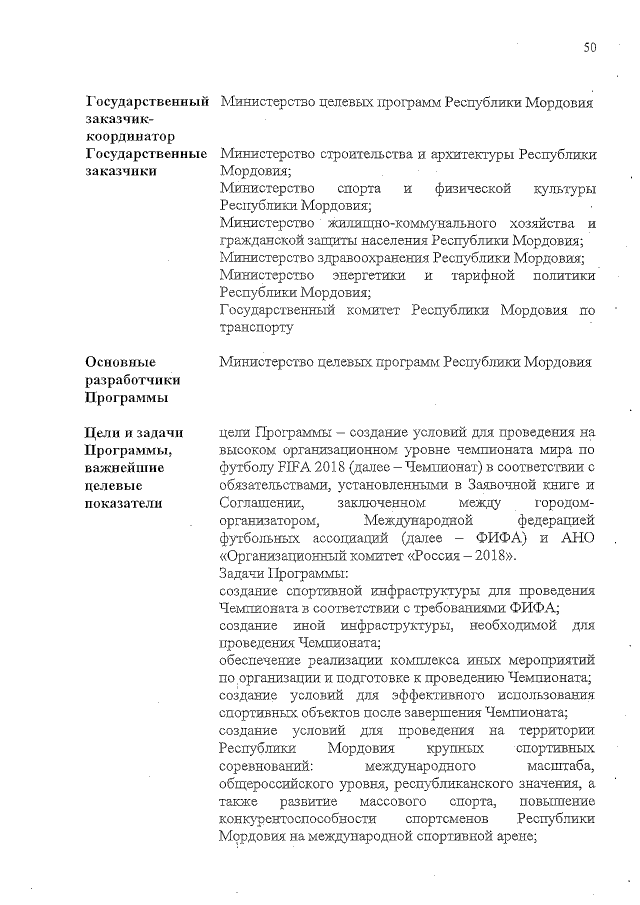 50

| | |
|---|---|
| **Государственный заказчик-координатор** | Министерство целевых программ Республики Мордовия |
| **Государственные заказчики** | Министерство строительства и архитектуры Республики Мордовия; Министерство спорта и физической культуры Республики Мордовия; Министерство жилищно-коммунального хозяйства и гражданской защиты населения Республики Мордовия; Министерство здравоохранения Республики Мордовия; Министерство энергетики и тарифной политики Республики Мордовия; Государственный комитет Республики Мордовия по транспорту |
| **Основные разработчики Программы** | Министерство целевых программ Республики Мордовия |
| **Цели и задачи Программы, важнейшие целевые показатели** | цели Программы – создание условий для проведения на высоком организационном уровне чемпионата мира по футболу FIFA 2018 (далее – Чемпионат) в соответствии с обязательствами, установленными в Заявочной книге и Соглашении, заключенном между городом-организатором, Международной федерацией футбольных ассоциаций (далее – ФИФА) и АНО «Организационный комитет «Россия – 2018». Задачи Программы: создание спортивной инфраструктуры для проведения Чемпионата в соответствии с требованиями ФИФА; создание иной инфраструктуры, необходимой для проведения Чемпионата; обеспечение реализации комплекса иных мероприятий по организации и подготовке к проведению Чемпионата; создание условий для эффективного использования спортивных объектов после завершения Чемпионата; создание условий для проведения на территории Республики Мордовия крупных спортивных соревнований: международного масштаба, общероссийского уровня, республиканского значения, а также развитие массового спорта, повышение конкурентоспособности спортсменов Республики Мордовия на международной спортивной арене; |